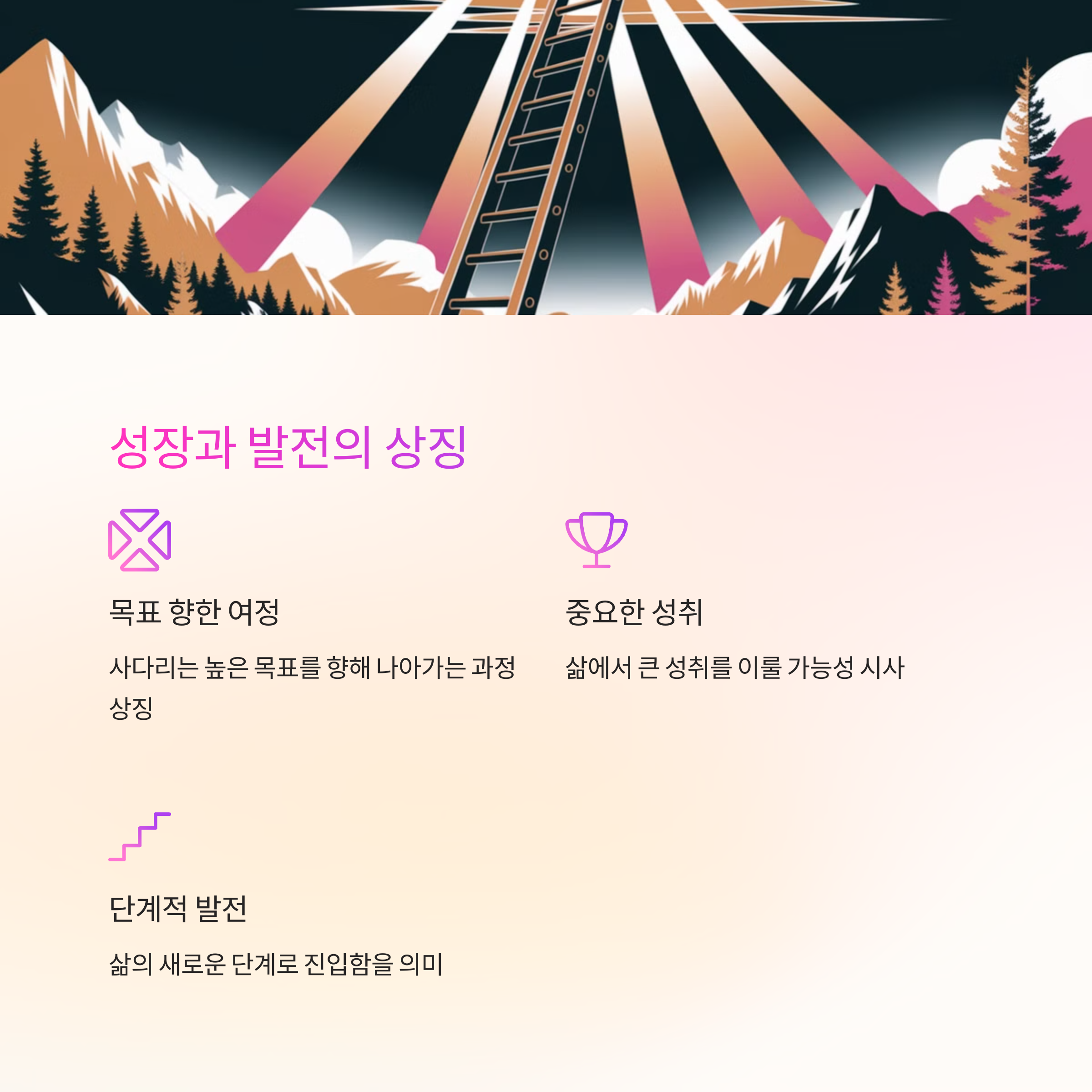 성장과 발전의 상징

목표 향한 여정

사다리는 높은 목표를 향해 나아가는 과정 상징

중요한 성취

삶에서 큰 성취를 이룰 가능성 시사

단계적 발전

삶의 새로운 단계로 진입함을 의미